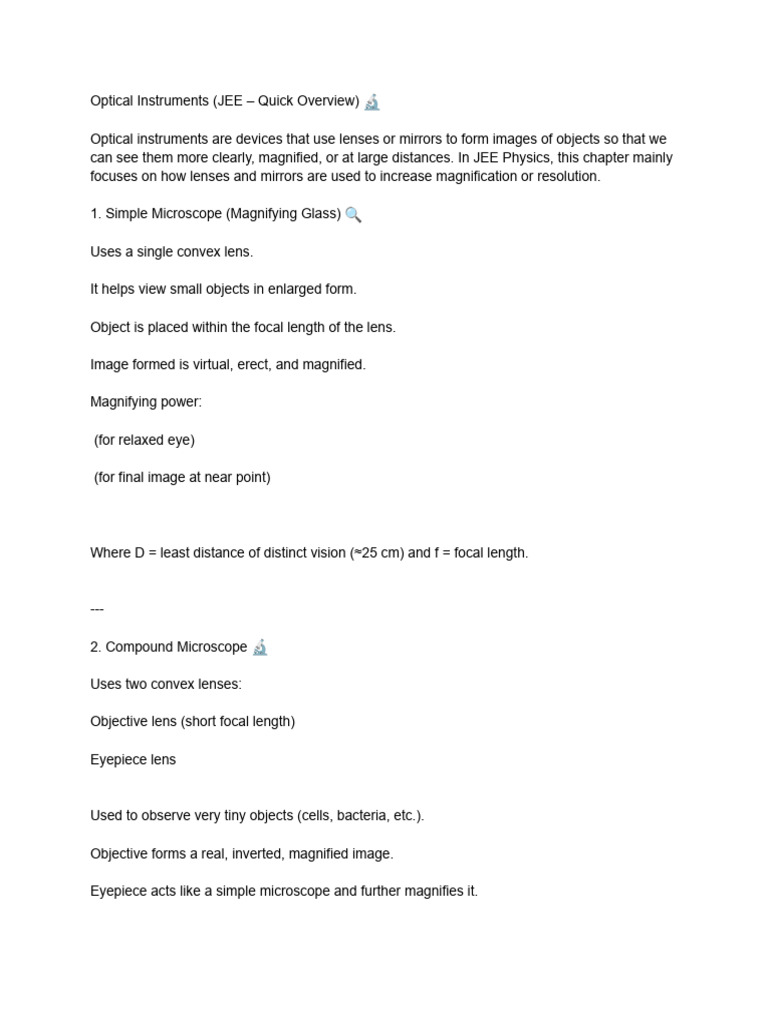 Optical Instruments (JEE – Quick Overview) 🔬

Optical instruments are devices that use lenses or mirrors to form images of objects so that we can see them more clearly, magnified, or at large distances. In JEE Physics, this chapter mainly focuses on how lenses and mirrors are used to increase magnification or resolution.

1. Simple Microscope (Magnifying Glass) 🔍

Uses a single convex lens.

It helps view small objects in enlarged form.

Object is placed within the focal length of the lens.

Image formed is virtual, erect, and magnified.

Magnifying power:

(for relaxed eye)

(for final image at near point)

Where D = least distance of distinct vision (≈25 cm) and f = focal length.

---

2. Compound Microscope 🔬

Uses two convex lenses:

Objective lens (short focal length)

Eyepiece lens

Used to observe very tiny objects (cells, bacteria, etc.).

Objective forms a real, inverted, magnified image.

Eyepiece acts like a simple microscope and further magnifies it.